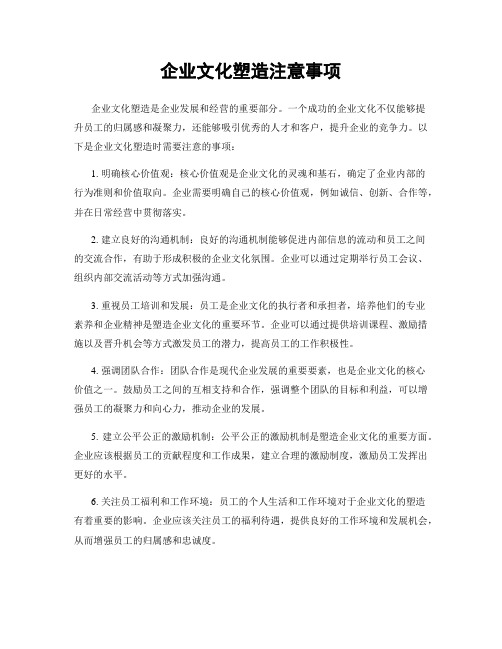 企业文化塑造注意事项

企业文化塑造是企业发展和经营的重要部分。一个成功的企业文化不仅能够提升员工的归属感和凝聚力，还能够吸引优秀的人才和客户，提升企业的竞争力。以下是企业文化塑造时需要注意的事项：

1. 明确核心价值观：核心价值观是企业文化的灵魂和基石，确定了企业内部的行为准则和价值取向。企业需要明确自己的核心价值观，例如诚信、创新、合作等，并在日常经营中贯彻落实。

2. 建立良好的沟通机制：良好的沟通机制能够促进内部信息的流动和员工之间的交流合作，有助于形成积极的企业文化氛围。企业可以通过定期举行员工会议、组织内部交流活动等方式加强沟通。

3. 重视员工培训和发展：员工是企业文化的执行者和承担者，培养他们的专业素养和企业精神是塑造企业文化的重要环节。企业可以通过提供培训课程、激励措施以及晋升机会等方式激发员工的潜力，提高员工的工作积极性。

4. 强调团队合作：团队合作是现代企业发展的重要要素，也是企业文化的核心价值之一。鼓励员工之间的互相支持和合作，强调整个团队的目标和利益，可以增强员工的凝聚力和向心力，推动企业的发展。

5. 建立公平公正的激励机制：公平公正的激励机制是塑造企业文化的重要方面。企业应该根据员工的贡献程度和工作成果，建立合理的激励制度，激励员工发挥出更好的水平。

6. 关注员工福利和工作环境：员工的个人生活和工作环境对于企业文化的塑造有着重要的影响。企业应该关注员工的福利待遇，提供良好的工作环境和发展机会，从而增强员工的归属感和忠诚度。